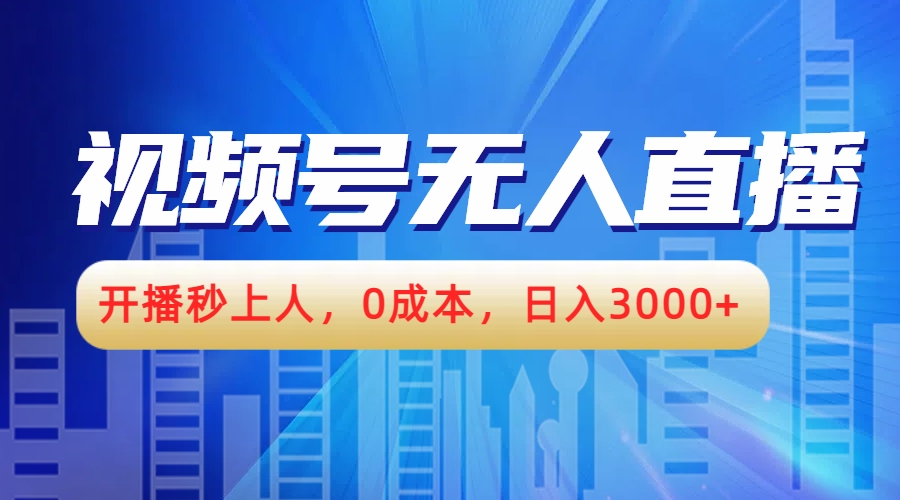 视频号无人直播

开播秒上人，0成本，日入3000+